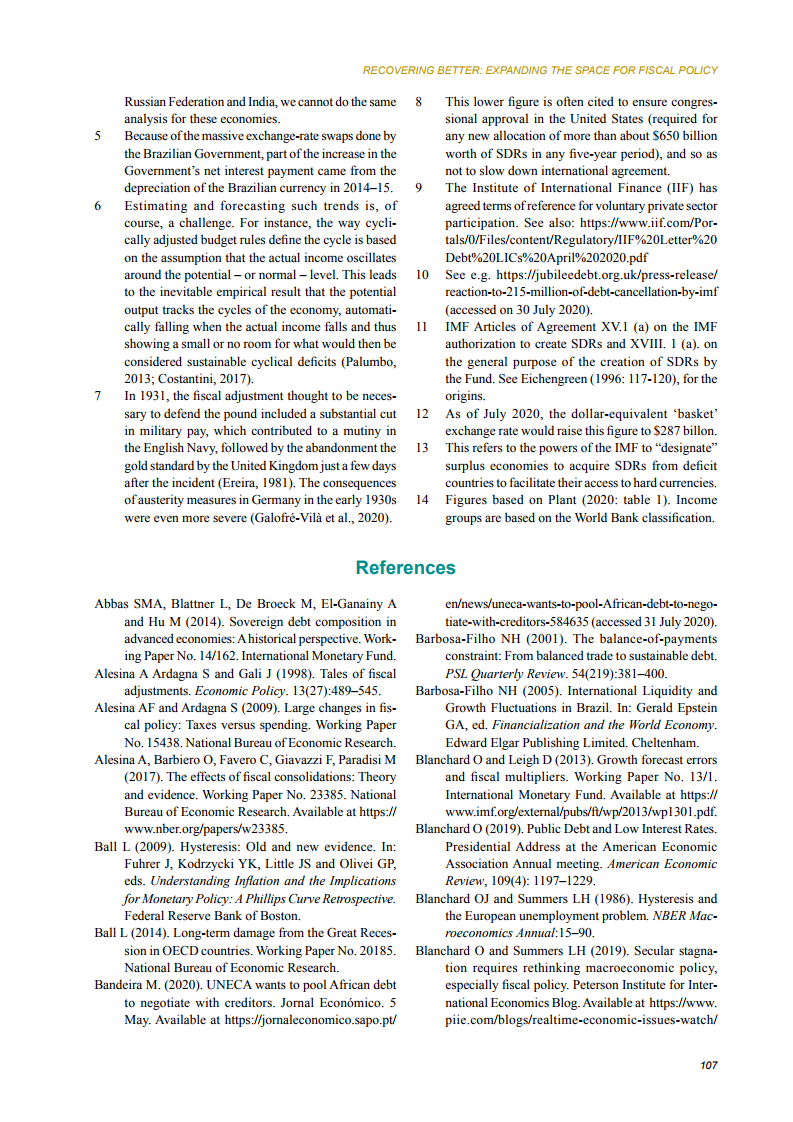 RECOVERING BETTER: EXPANDING THE SPACE FOR FISCAL POLICY

Russian Federation and India, we cannot do the same analysis for these economies.

5 Because of the massive exchange-rate swaps done by the Brazilian Government, part of the increase in the Government's net interest payment came from the depreciation of the Brazilian currency in 2014–15.

6 Estimating and forecasting such trends is, of course, a challenge. For instance, the way cyclically adjusted budget rules define the cycle is based on the assumption that the actual income oscillates around the potential – or normal – level. This leads to the inevitable empirical result that the potential output tracks the cycles of the economy, automatically falling when the actual income falls and thus showing a small or no room for what would then be considered sustainable cyclical deficits (Palumbo, 2013; Costantini, 2017).

7 In 1931, the fiscal adjustment thought to be necessary to defend the pound included a substantial cut in military pay, which contributed to a mutiny in the English Navy, followed by the abandonment the gold standard by the United Kingdom just a few days after the incident (Ereira, 1981). The consequences of austerity measures in Germany in the early 1930s were even more severe (Galofré-Vilà et al., 2020).

8 This lower figure is often cited to ensure congressional approval in the United States (required for any new allocation of more than about $650 billion worth of SDRs in any five-year period), and so as not to slow down international agreement.

9 The Institute of International Finance (IIF) has agreed terms of reference for voluntary private sector participation. See also: https://www.iif.com/Portals/0/Files/content/Regulatory/IIF%20Letter%20Debt%20LICs%20April%202020.pdf

10 See e.g. https://jubileedebt.org.uk/press-release/reaction-to-215-million-of-debt-cancellation-by-imf (accessed on 30 July 2020).

11 IMF Articles of Agreement XV.1 (a) on the IMF authorization to create SDRs and XVIII. 1 (a). on the general purpose of the creation of SDRs by the Fund. See Eichengreen (1996: 117-120), for the origins.

12 As of July 2020, the dollar-equivalent 'basket' exchange rate would raise this figure to $287 billon.

13 This refers to the powers of the IMF to "designate" surplus economies to acquire SDRs from deficit countries to facilitate their access to hard currencies.

14 Figures based on Plant (2020: table 1). Income groups are based on the World Bank classification.

References

Abbas SMA, Blattner L, De Broeck M, El-Ganainy A and Hu M (2014). Sovereign debt composition in advanced economies: A historical perspective. Working Paper No. 14/162. International Monetary Fund.

Alesina A Ardagna S and Gali J (1998). Tales of fiscal adjustments. Economic Policy. 13(27):489–545.

Alesina AF and Ardagna S (2009). Large changes in fiscal policy: Taxes versus spending. Working Paper No. 15438. National Bureau of Economic Research.

Alesina A, Barbiero O, Favero C, Giavazzi F, Paradisi M (2017). The effects of fiscal consolidations: Theory and evidence. Working Paper No. 23385. National Bureau of Economic Research. Available at https://www.nber.org/papers/w23385.

Ball L (2009). Hysteresis: Old and new evidence. In: Fuhrer J, Kodrzycki YK, Little JS and Olivei GP, eds. Understanding Inflation and the Implications for Monetary Policy: A Phillips Curve Retrospective. Federal Reserve Bank of Boston.

Ball L (2014). Long-term damage from the Great Recession in OECD countries. Working Paper No. 20185. National Bureau of Economic Research.

Bandeira M. (2020). UNECA wants to pool African debt to negotiate with creditors. Jornal Económico. 5 May. Available at https://jornaleconomico.sapo.pt/en/news/uneca-wants-to-pool-African-debt-to-negotiate-with-creditors-584635 (accessed 31 July 2020).

Barbosa-Filho NH (2001). The balance-of-payments constraint: From balanced trade to sustainable debt. PSL Quarterly Review. 54(219):381–400.

Barbosa-Filho NH (2005). International Liquidity and Growth Fluctuations in Brazil. In: Gerald Epstein GA, ed. Financialization and the World Economy. Edward Elgar Publishing Limited. Cheltenham.

Blanchard O and Leigh D (2013). Growth forecast errors and fiscal multipliers. Working Paper No. 13/1. International Monetary Fund. Available at https://www.imf.org/external/pubs/ft/wp/2013/wp1301.pdf.

Blanchard O (2019). Public Debt and Low Interest Rates. Presidential Address at the American Economic Association Annual meeting. American Economic Review, 109(4): 1197–1229.

Blanchard OJ and Summers LH (1986). Hysteresis and the European unemployment problem. NBER Macroeconomics Annual:15–90.

Blanchard O and Summers LH (2019). Secular stagnation requires rethinking macroeconomic policy, especially fiscal policy. Peterson Institute for International Economics Blog. Available at https://www.piie.com/blogs/realtime-economic-issues-watch/

107